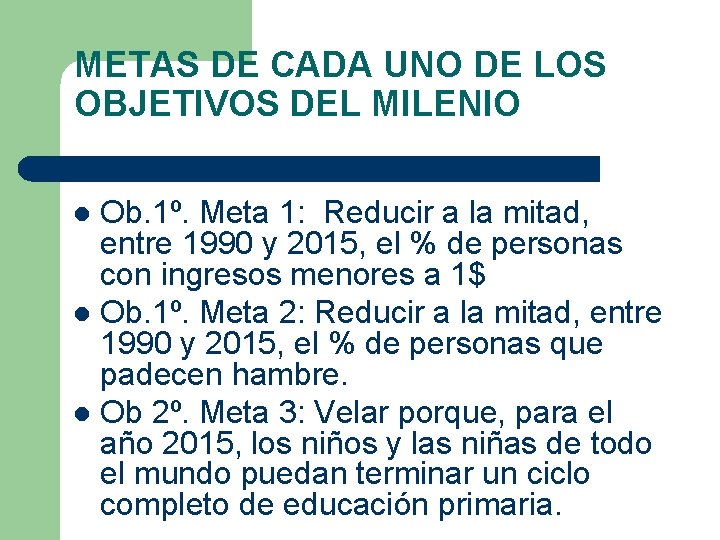 METAS DE CADA UNO DE LOS OBJETIVOS DEL MILENIO

• Ob.1º. Meta 1: Reducir a la mitad, entre 1990 y 2015, el % de personas con ingresos menores a 1$
• Ob.1º. Meta 2: Reducir a la mitad, entre 1990 y 2015, el % de personas que padecen hambre.
• Ob 2º. Meta 3: Velar porque, para el año 2015, los niños y las niñas de todo el mundo puedan terminar un ciclo completo de educación primaria.